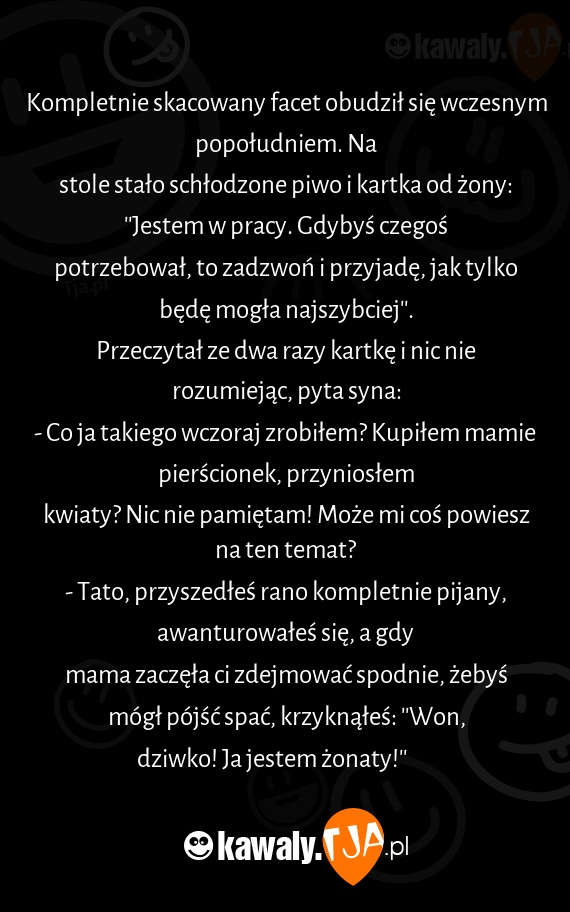 kawaly.TJA

Kompletnie skacowany facet obudził się wczesnym popołudniem. Na stole stało schłodzone piwo i kartka od żony: "Jestem w pracy. Gdybyś czegoś potrzebował, to zadzwoń i przyjadę, jak tylko będę mogła najszybciej".
Przeczytał ze dwa razy kartkę i nic nie rozumiejąc, pyta syna:
- Co ja takiego wczoraj zrobiłem? Kupiłem mamie pierścionek, przyniosłem kwiaty? Nic nie pamiętam! Może mi coś powiesz na ten temat?
- Tato, przyszedłeś rano kompletnie pijany, awanturowałeś się, a gdy mama zaczęła ci zdejmować spodnie, żebyś mógł pójść spać, krzyknąłeś: "Won, dziwko! Ja jestem żonaty!"

kawaly.TJA.pl